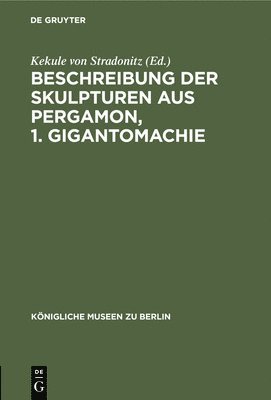 DE GRUYTER

Kekule von Stradonitz (Ed.)

BESCHREIBUNG DER SKULPTUREN AUS PERGAMON, 1. GIGANTOMACHIE

KÖNIGLICHE MUSEEN ZU BERLIN

DE
G